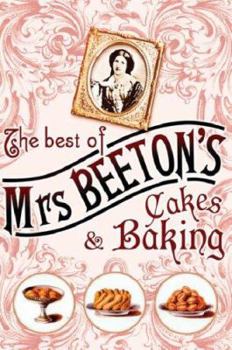 The best of
Mrs BEETON'S
Cakes
& Baking